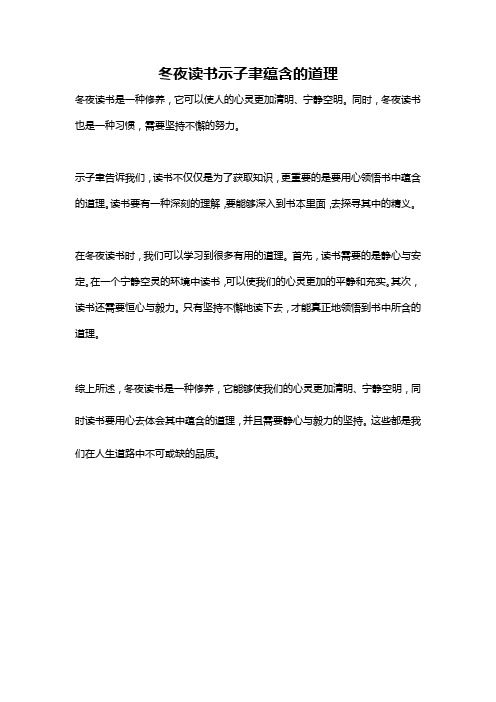 冬夜读书示子聿蕴含的道理

冬夜读书是一种修养，它可以使人的心灵更加清明、宁静空明。同时，冬夜读书也是一种习惯，需要坚持不懈的努力。

示子聿告诉我们，读书不仅仅是为了获取知识，更重要的是要用心领悟书中蕴含的道理。读书要有一种深刻的理解，要能够深入到书本里面，去探寻其中的精义。

在冬夜读书时，我们可以学习到很多有用的道理。首先，读书需要的是静心与安定。在一个宁静空灵的环境中读书，可以使我们的心灵更加的平静和充实。其次，读书还需要恒心与毅力。只有坚持不懈地读下去，才能真正地领悟到书中所含的道理。

综上所述，冬夜读书是一种修养，它能够使我们的心灵更加清明、宁静空明，同时读书要用心去体会其中蕴含的道理，并且需要静心与毅力的坚持。这些都是我们在人生道路中不可或缺的品质。